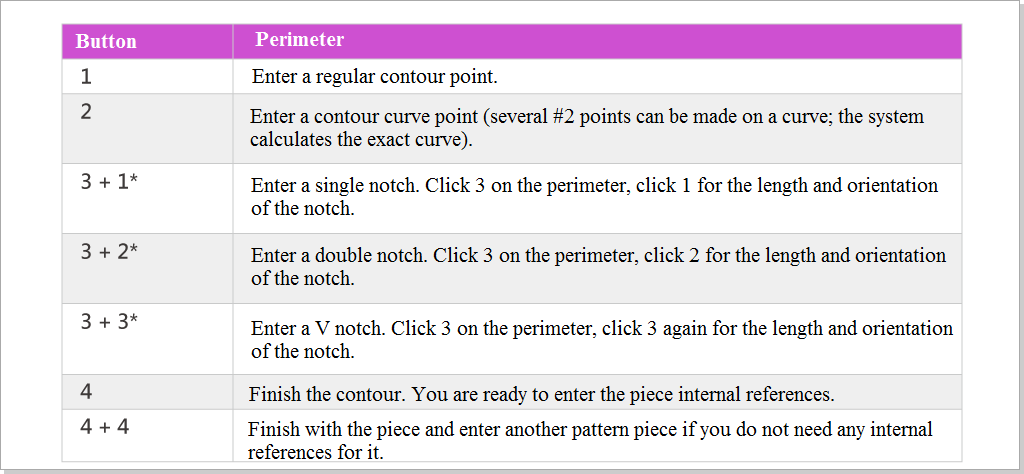 | Button | Perimeter |
|---|---|
| 1 | Enter a regular contour point. |
| 2 | Enter a contour curve point (several #2 points can be made on a curve; the system calculates the exact curve). |
| 3 + 1* | Enter a single notch. Click 3 on the perimeter, click 1 for the length and orientation of the notch. |
| 3 + 2* | Enter a double notch. Click 3 on the perimeter, click 2 for the length and orientation of the notch. |
| 3 + 3* | Enter a V notch. Click 3 on the perimeter, click 3 again for the length and orientation of the notch. |
| 4 | Finish the contour. You are ready to enter the piece internal references. |
| 4 + 4 | Finish with the piece and enter another pattern piece if you do not need any internal references for it. |